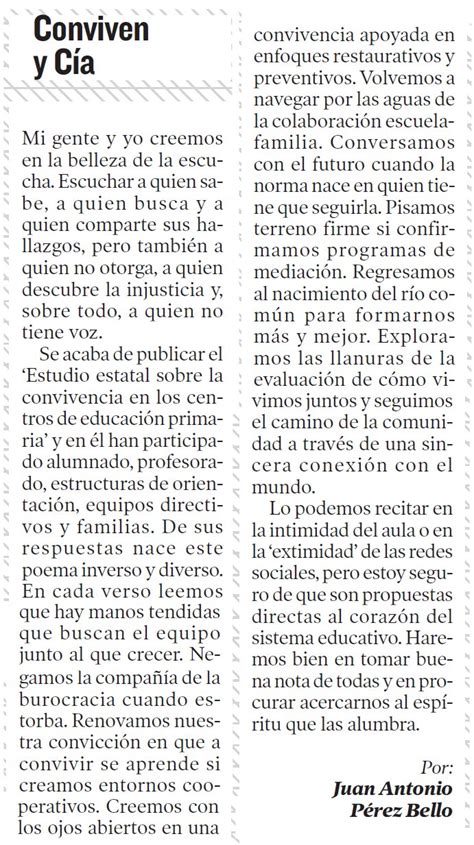 Conviven y Cía

Mi gente y yo creemos en la belleza de la escucha. Escuchar a quien sabe, a quien busca y a quien comparte sus hallazgos, pero también a quien no otorga, a quien descubre la injusticia y, sobre todo, a quien no tiene voz.

Se acaba de publicar el 'Estudio estatal sobre la convivencia en los centros de educación primaria' y en él han participado alumnado, profesorado, estructuras de orientación, equipos directivos y familias. De sus respuestas nace este poema inverso y diverso. En cada verso leemos que hay manos tendidas que buscan el equipo junto al que crecer. Negamos la compañía de la burocracia cuando estorba. Renovamos nuestra convicción en que a convivir se aprende si creamos entornos cooperativos. Creemos con los ojos abiertos en una convivencia apoyada en enfoques restaurativos y preventivos. Volvemos a navegar por las aguas de la colaboración escuela-familia. Conversamos con el futuro cuando la norma nace en quien tiene que seguirla. Pisamos terreno firme si confirmamos programas de mediación. Regresamos al nacimiento del río común para formarnos más y mejor. Exploramos las llanuras de la evaluación de cómo vivimos juntos y seguimos el camino de la comunidad a través de una sincera conexión con el mundo.

Lo podemos recitar en la intimidad del aula o en la 'extimidad' de las redes sociales, pero estoy seguro de que son propuestas directas al corazón del sistema educativo. Haremos bien en tomar buena nota de todas y en procurar acercarnos al espíritu que las alumbra.

Por:
Juan Antonio Pérez Bello